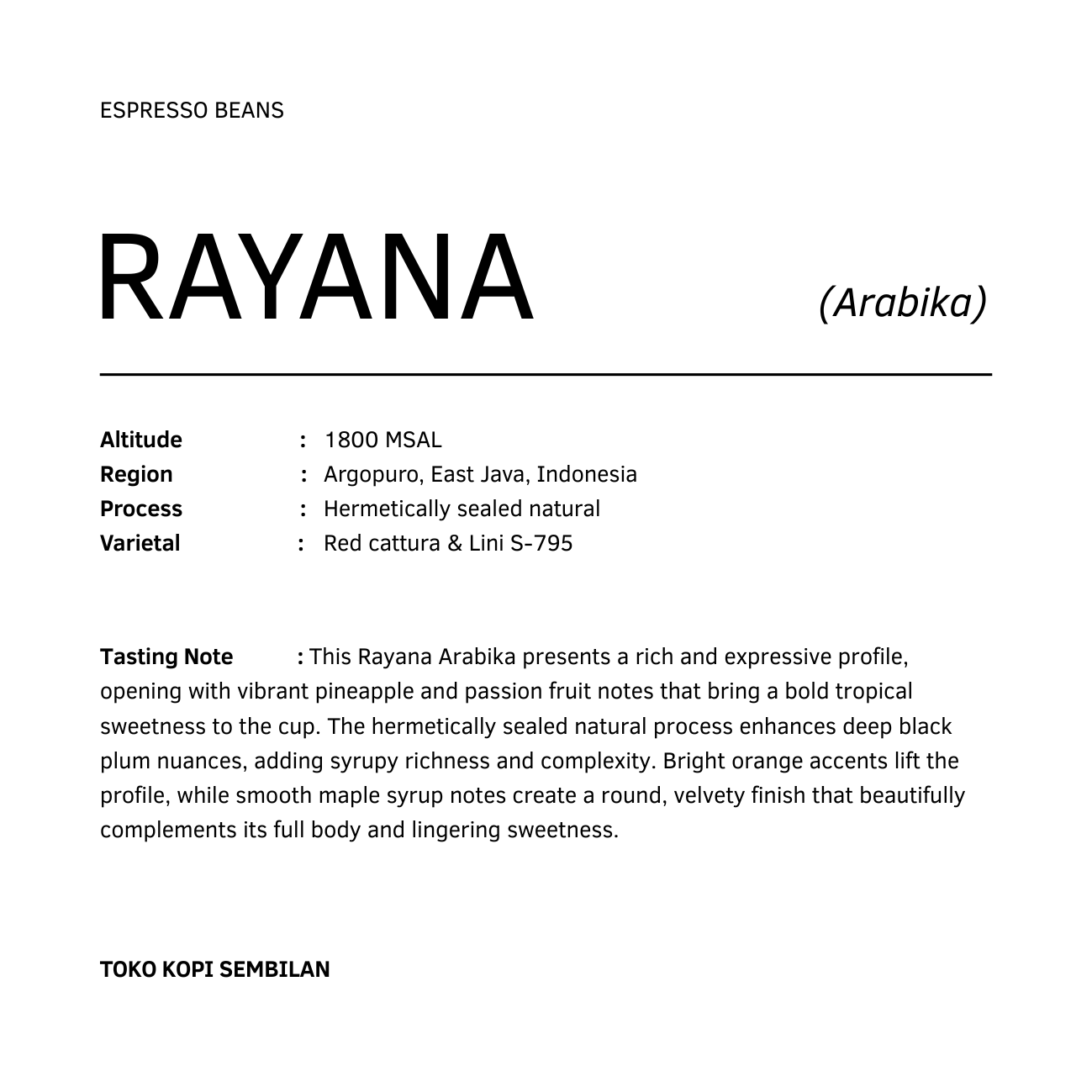 ESPRESSO BEANS

RAYANA (Arabika)

Altitude : 1800 MSAL
Region : Argopuro, East Java, Indonesia
Process : Hermetically sealed natural
Varietal : Red cattura & Lini S-795

Tasting Note : This Rayana Arabika presents a rich and expressive profile, opening with vibrant pineapple and passion fruit notes that bring a bold tropical sweetness to the cup. The hermetically sealed natural process enhances deep black plum nuances, adding syrupy richness and complexity. Bright orange accents lift the profile, while smooth maple syrup notes create a round, velvety finish that beautifully complements its full body and lingering sweetness.

TOKO KOPI SEMBILAN